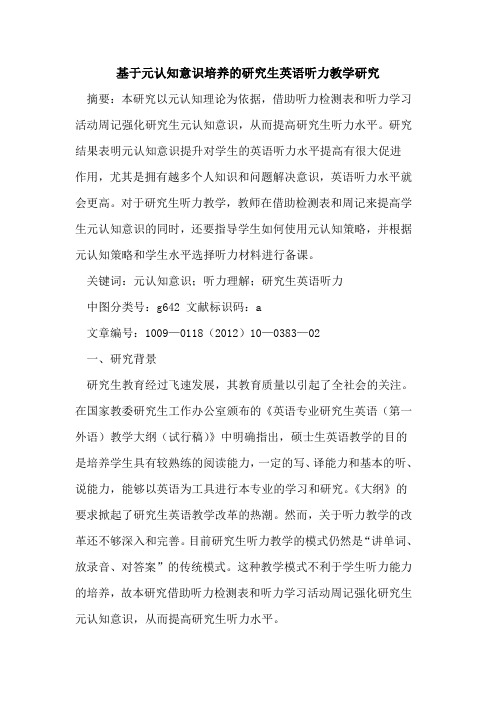 基于元认知意识培养的研究生英语听力教学研究

摘要：本研究以元认知理论为依据，借助听力检测表和听力学习活动周记强化研究生元认知意识，从而提高研究生听力水平。研究结果表明元认知意识提升对学生的英语听力水平提高有很大促进作用，尤其是拥有越多个人知识和问题解决意识，英语听力水平就会更高。对于研究生听力教学，教师在借助检测表和周记来提高学生元认知意识的同时，还要指导学生如何使用元认知策略，并根据元认知策略和学生水平选择听力材料进行备课。

关键词：元认知意识；听力理解；研究生英语听力

中图分类号：g642 文献标识码：a

文章编号：1009—0118（2012）10—0383—02

一、研究背景

研究生教育经过飞速发展，其教育质量以引起了全社会的关注。在国家教委研究生工作办公室颁布的《英语专业研究生英语（第一外语）教学大纲（试行稿）》中明确指出，硕士生英语教学的目的是培养学生具有较熟练的阅读能力，一定的写、译能力和基本的听、说能力，能够以英语为工具进行本专业的学习和研究。《大纲》的要求掀起了研究生英语教学改革的热潮。然而，关于听力教学的改革还不够深入和完善。目前研究生听力教学的模式仍然是“讲单词、放录音、对答案”的传统模式。这种教学模式不利于学生听力能力的培养，故本研究借助听力检测表和听力学习活动周记强化研究生元认知意识，从而提高研究生听力水平。